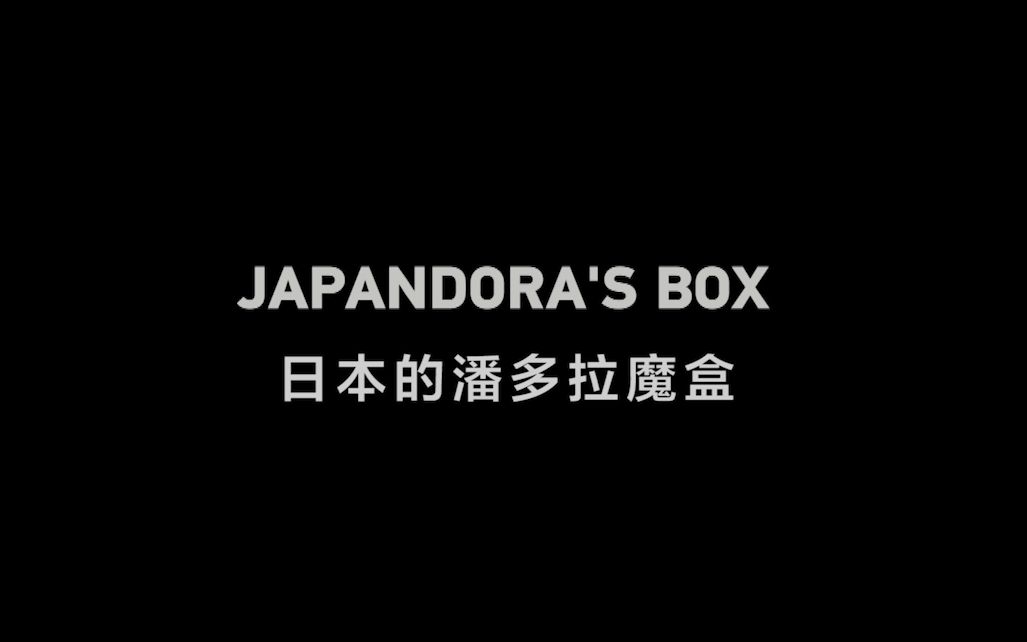 JAPANDORA'S BOX
日本的潘多拉魔盒